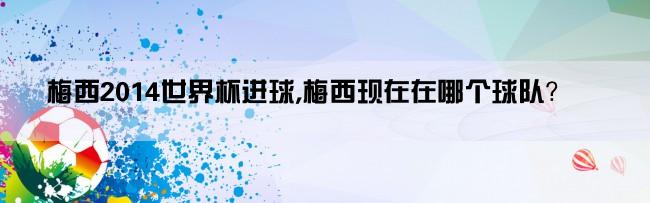 梅西2014世界杯进球,梅西现在在哪个球队?